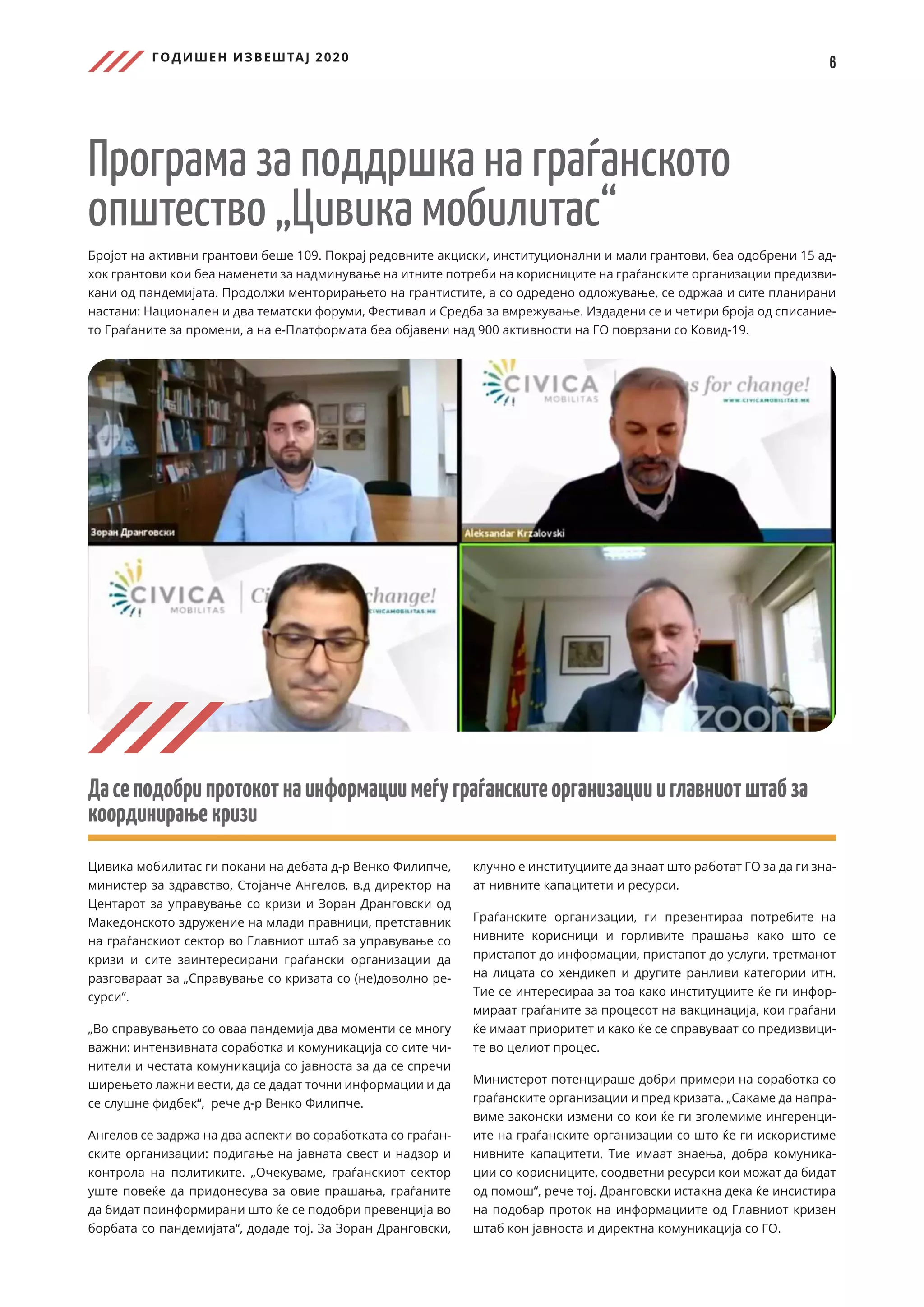 ГОДИШЕН ИЗВЕШТАЈ 2020

6

Програма за поддршка на граѓанското општество „Цивика мобилитас“

Бројот на активни грантови беше 109. Покрај редовните акциски, институционални и мали грантови, беа одобрени 15 ад-хок грантови кои беа наменети за надминување на итните потреби на корисниците на граѓанските организации предизвикани од пандемијата. Продолжи менторирањето на грантистите, а со одредено одложување, се одржаа и сите планирани настани: Национален и два тематски форуми, Фестивал и Средба за вмрежување. Издадени се и четири броја од списанието Граѓаните за промени, а на е-Платформата беа објавени над 900 активности на ГО поврзани со Ковид-19.

Зоран Дранговски

CIVICA MOBILITAS

s for change!

WWW.CIVICAMOBILITAS.MK

Aleksandar Krzalovski

CIVICA MOBILITAS

Ci

change!

CIVICAMOBILITAS.MK

zoom

Да се подобри протокот на информации меѓу граѓанските организации и главниот штаб за координирање кризи

Цивика мобилитас ги покани на дебата д-р Венко Филипче, министер за здравство, Стојанче Ангелов, в.д директор на Центарот за управување со кризи и Зоран Дранговски од Македонското здружение на млади правници, претставник на граѓанскиот сектор во Главниот штаб за управување со кризи и сите заинтересирани граѓански организации да разговараат за „Справување со кризата со (не)доволно ресурси“.

„Во справувањето со оваа пандемија два моменти се многу важни: интензивната соработка и комуникација со сите чинители и честата комуникација со јавноста за да се спречи ширењето лажни вести, да се дадат точни информации и да се слушне фидбек“, рече д-р Венко Филипче.

Ангелов се задржа на два аспекти во соработката со граѓанските организации: подигање на јавната свест и надзор и контрола на политиките. „Очекуваме, граѓанскиот сектор уште повеќе да придонесува за овие прашања, граѓаните да бидат поинформирани што ќе се подобри превенција во борбата со пандемијата“, додаде тој. За Зоран Дранговски, клучно е институциите да знаат што работат ГО за да ги знаат нивните капацитети и ресурси.

Граѓанските организации, ги презентираа потребите на нивните корисници и горливите прашања како што се пристапот до информации, пристапот до услуги, третманот на лицата со хендикеп и другите ранливи категории итн. Тие се интересираа за тоа како институциите ќе ги информираат граѓаните за процесот на вакцинација, кои граѓани ќе имаат приоритет и како ќе се справуваат со предизвиците во целиот процес.

Министерот потенцираше добри примери на соработка со граѓанските организации и пред кризата. „Сакаме да направиме законски измени со кои ќе ги зголемиме ингеренциите на граѓанските организации со што ќе ги искористиме нивните капацитети. Тие имаат знаења, добра комуникации со корисниците, соодветни ресурси кои можат да бидат од помош“, рече тој. Дранговски истакна дека ќе инсистира на подобар проток на информациите од Главниот кризен штаб кон јавноста и директна комуникација со ГО.